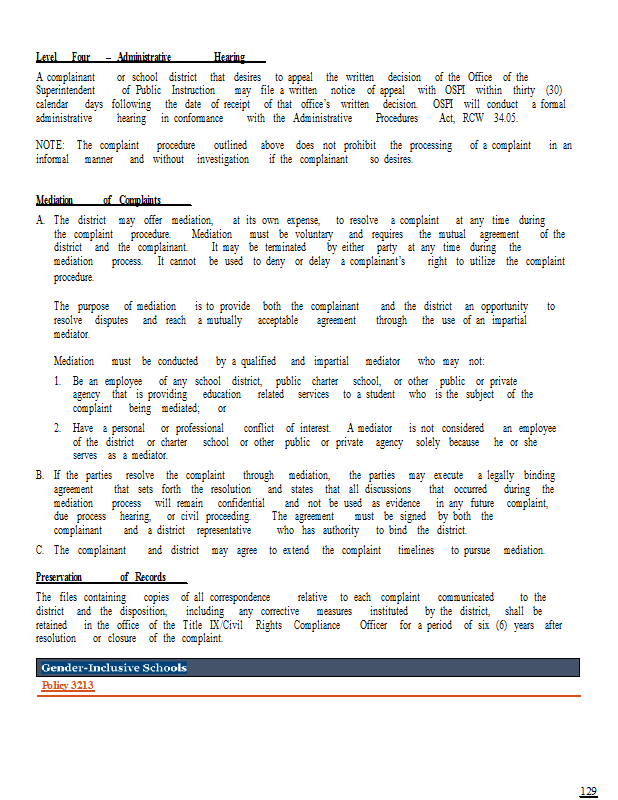 Level Four – Administrative Hearing

A complainant or school district that desires to appeal the written decision of the Office of the Superintendent of Public Instruction may file a written notice of appeal with OSPI within thirty (30) calendar days following the date of receipt of that office's written decision. OSPI will conduct a formal administrative hearing in conformance with the Administrative Procedures Act, RCW 34.05.

NOTE: The complaint procedure outlined above does not prohibit the processing of a complaint in an informal manner and without investigation if the complainant so desires.

Mediation of Complaints

A. The district may offer mediation, at its own expense, to resolve a complaint at any time during the complaint procedure. Mediation must be voluntary and requires the mutual agreement of the district and the complainant. It may be terminated by either party at any time during the mediation process. It cannot be used to deny or delay a complainant's right to utilize the complaint procedure.

The purpose of mediation is to provide both the complainant and the district an opportunity to resolve disputes and reach a mutually acceptable agreement through the use of an impartial mediator.

Mediation must be conducted by a qualified and impartial mediator who may not:

1. Be an employee of any school district, public charter school, or other public or private agency that is providing education related services to a student who is the subject of the complaint being mediated; or

2. Have a personal or professional conflict of interest. A mediator is not considered an employee of the district or charter school or other public or private agency solely because he or she serves as a mediator.

B. If the parties resolve the complaint through mediation, the parties may execute a legally binding agreement that sets forth the resolution and states that all discussions that occurred during the mediation process will remain confidential and not be used as evidence in any future complaint, due process hearing, or civil proceeding. The agreement must be signed by both the complainant and a district representative who has authority to bind the district.

C. The complainant and district may agree to extend the complaint timelines to pursue mediation.

Preservation of Records

The files containing copies of all correspondence relative to each complaint communicated to the district and the disposition, including any corrective measures instituted by the district, shall be retained in the office of the Title IX/Civil Rights Compliance Officer for a period of six (6) years after resolution or closure of the complaint.

Gender-Inclusive Schools

Policy 3213

129